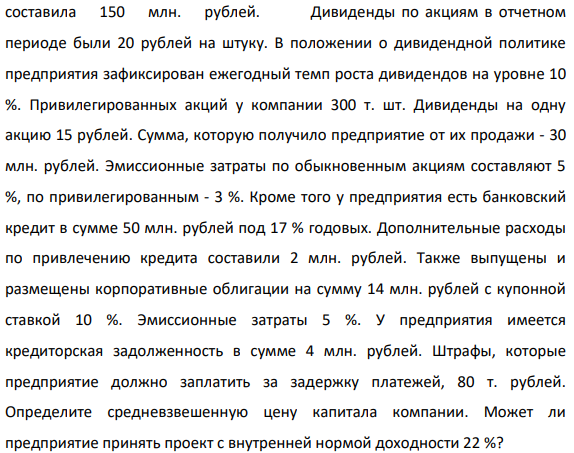 составила 150 млн. рублей. Дивиденды по акциям в отчетном периоде были 20 рублей на штуку. В положении о дивидендной политике предприятия зафиксирован ежегодный темп роста дивидендов на уровне 10 %. Привилегированных акций у компании 300 т. шт. Дивиденды на одну акцию 15 рублей. Сумма, которую получило предприятие от их продажи - 30 млн. рублей. Эмиссионные затраты по обыкновенным акциям составляют 5 %, по привилегированным - 3 %. Кроме того у предприятия есть банковский кредит в сумме 50 млн. рублей под 17 % годовых. Дополнительные расходы по привлечению кредита составили 2 млн. рублей. Также выпущены и размещены корпоративные облигации на сумму 14 млн. рублей с купонной ставкой 10 %. Эмиссионные затраты 5 %. У предприятия имеется кредиторская задолженность в сумме 4 млн. рублей. Штрафы, которые предприятие должно заплатить за задержку платежей, 80 т. рублей. Определите средневзвешенную цену капитала компании. Может ли предприятие принять проект с внутренней нормой доходности 22 %?